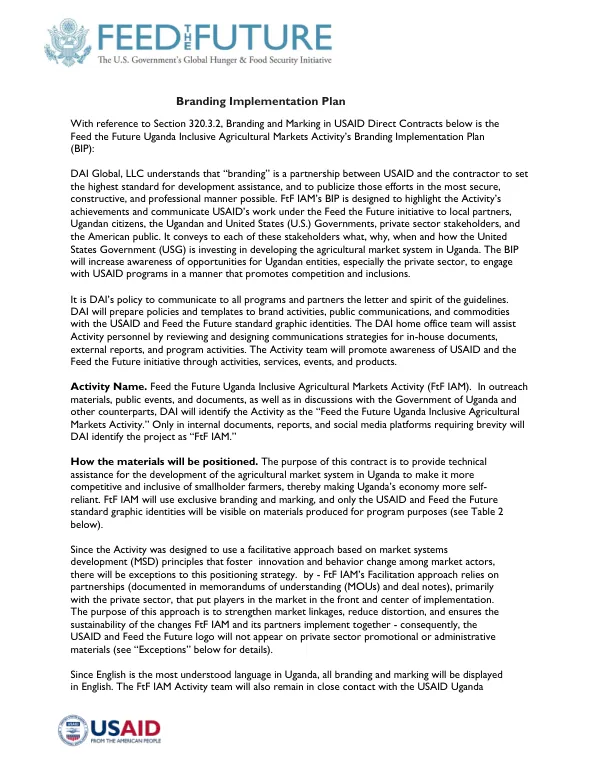 FEED THE FUTURE
The U.S. Government's Global Hunger & Food Security Initiative

Branding Implementation Plan

With reference to Section 320.3.2, Branding and Marking in USAID Direct Contracts below is the Feed the Future Uganda Inclusive Agricultural Markets Activity's Branding Implementation Plan (BIP):

DAI Global, LLC understands that "branding" is a partnership between USAID and the contractor to set the highest standard for development assistance, and to publicize those efforts in the most secure, constructive, and professional manner possible. FtF IAM's BIP is designed to highlight the Activity's achievements and communicate USAID's work under the Feed the Future initiative to local partners, Ugandan citizens, the Ugandan and United States (U.S.) Governments, private sector stakeholders, and the American public. It conveys to each of these stakeholders what, why, when and how the United States Government (USG) is investing in developing the agricultural market system in Uganda. The BIP will increase awareness of opportunities for Ugandan entities, especially the private sector, to engage with USAID programs in a manner that promotes competition and inclusions.

It is DAI's policy to communicate to all programs and partners the letter and spirit of the guidelines. DAI will prepare policies and templates to brand activities, public communications, and commodities with the USAID and Feed the Future standard graphic identities. The DAI home office team will assist Activity personnel by reviewing and designing communications strategies for in-house documents, external reports, and program activities. The Activity team will promote awareness of USAID and the Feed the Future initiative through activities, services, events, and products.

Activity Name. Feed the Future Uganda Inclusive Agricultural Markets Activity (FtF IAM). In outreach materials, public events, and documents, as well as in discussions with the Government of Uganda and other counterparts, DAI will identify the Activity as the "Feed the Future Uganda Inclusive Agricultural Markets Activity." Only in internal documents, reports, and social media platforms requiring brevity will DAI identify the project as "FtF IAM."

How the materials will be positioned. The purpose of this contract is to provide technical assistance for the development of the agricultural market system in Uganda to make it more competitive and inclusive of smallholder farmers, thereby making Uganda's economy more self-reliant. FtF IAM will use exclusive branding and marking, and only the USAID and Feed the Future standard graphic identities will be visible on materials produced for program purposes (see Table 2 below).

Since the Activity was designed to use a facilitative approach based on market systems development (MSD) principles that foster innovation and behavior change among market actors, there will be exceptions to this positioning strategy. by - FtF IAM's Facilitation approach relies on partnerships (documented in memorandums of understanding (MOUs) and deal notes), primarily with the private sector, that put players in the market in the front and center of implementation. The purpose of this approach is to strengthen market linkages, reduce distortion, and ensures the sustainability of the changes FtF IAM and its partners implement together - consequently, the USAID and Feed the Future logo will not appear on private sector promotional or administrative materials (see "Exceptions" below for details).

Since English is the most understood language in Uganda, all branding and marking will be displayed in English. The FtF IAM Activity team will also remain in close contact with the USAID Uganda

USAID
FROM THE AMERICAN PEOPLE